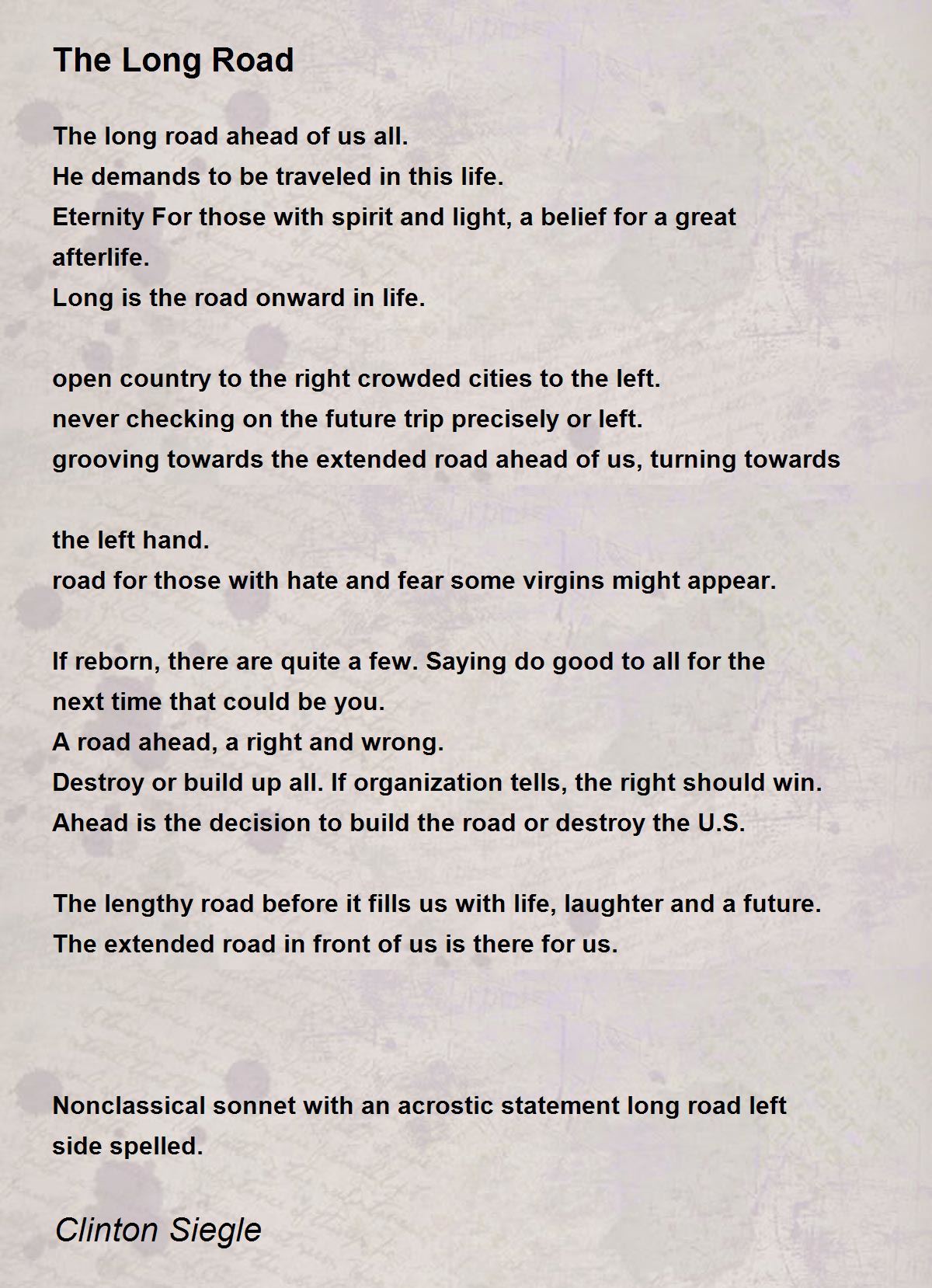 The Long Road

The long road ahead of us all.
He demands to be traveled in this life.
Eternity For those with spirit and light, a belief for a great afterlife.
Long is the road onward in life.

open country to the right crowded cities to the left.
never checking on the future trip precisely or left.
grooving towards the extended road ahead of us, turning towards

the left hand.
road for those with hate and fear some virgins might appear.

If reborn, there are quite a few. Saying do good to all for the next time that could be you.
A road ahead, a right and wrong.
Destroy or build up all. If organization tells, the right should win.
Ahead is the decision to build the road or destroy the U.S.

The lengthy road before it fills us with life, laughter and a future.
The extended road in front of us is there for us.

Nonclassical sonnet with an acrostic statement long road left side spelled.

Clinton Siegle